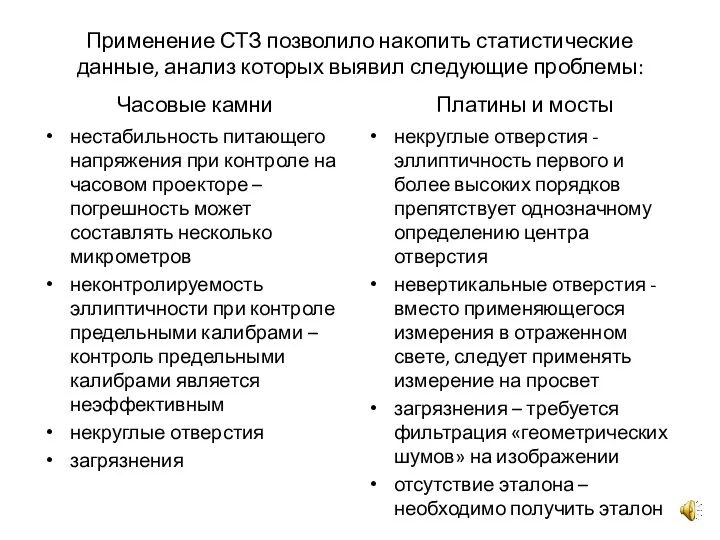 Применение СТЗ позволило накопить статистические данные, анализ которых выявил следующие проблемы:

Часовые камни

• нестабильность питающего напряжения при контроле на часовом проекторе – погрешность может составлять несколько микрометров
• неконтролируемость эллиптичности при контроле предельными калибрами – контроль предельными калибрами является неэффективным
• некруглые отверстия
• загрязнения

Платины и мосты

• некруглые отверстия - эллиптичность первого и более высоких порядков препятствует однозначному определению центра отверстия
• невертикальные отверстия - вместо применяющегося измерения в отраженном свете, следует применять измерение на просвет
• загрязнения – требуется фильтрация «геометрических шумов» на изображении
• отсутствие эталона – необходимо получить эталон